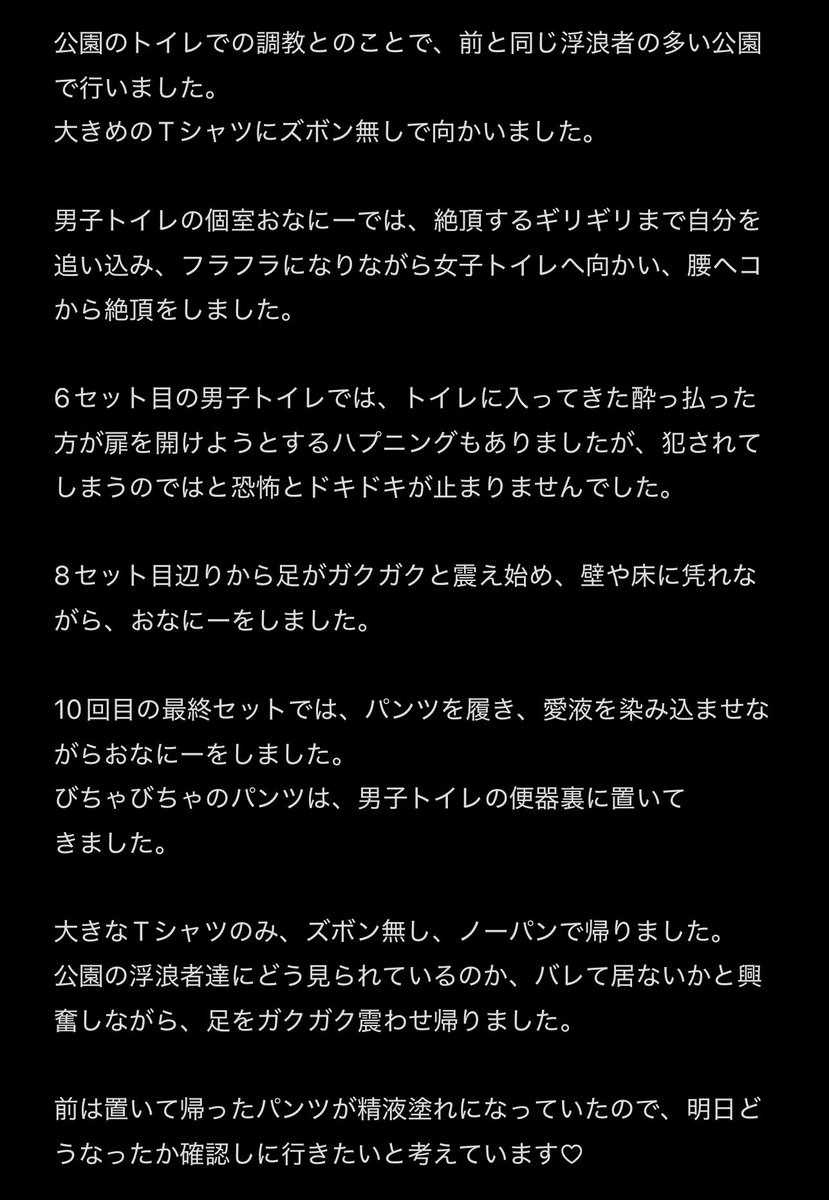 公園のトイレでの調教とのことで、前と同じ浮浪者の多い公園で行いました。
大きめのＴシャツにズボン無しで向かいました。

男子トイレの個室おなにーでは、絶頂するギリギリまで自分を追い込み、フラフラになりながら女子トイレへ向かい、腰ヘコから絶頂をしました。

６セット目の男子トイレでは、トイレに入ってきた酔っ払った方が扉を開けようとするハプニングもありましたが、犯されてしまうのではと恐怖とドキドキが止まりませんでした。

８セット目辺りから足がガクガクと震え始め、壁や床に凭れながら、おなにーをしました。

10回目の最終セットでは、パンツを履き、愛液を染み込ませながらおなにーをしました。
びちゃびちゃのパンツは、男子トイレの便器裏に置いてきました。

大きなＴシャツのみ、ズボン無し、ノーパンで帰りました。
公園の浮浪者達にどう見られているのか、バレて居ないかと興奮しながら、足をガクガク震わせ帰りました。

前は置いて帰ったパンツが精液塗れになっていたので、明日どうなったか確認しに行きたいと考えています♡